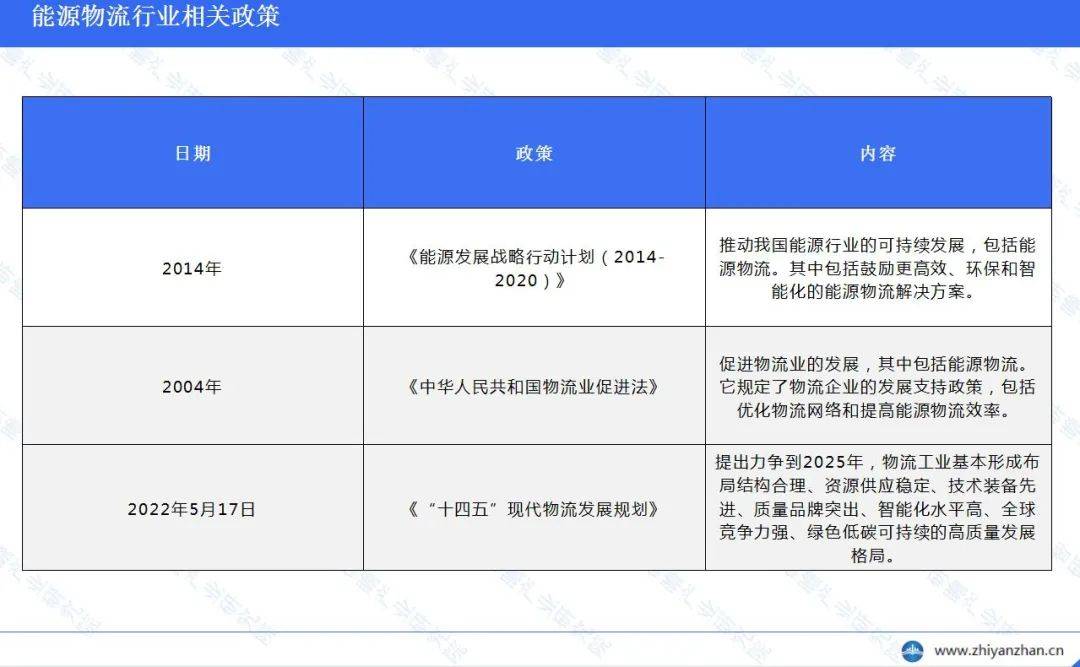 能源物流行业相关政策

| 日期 | 政策 | 内容 |
|---|---|---|
| 2014年 | 《能源发展战略行动计划（2014-2020）》 | 推动我国能源行业的可持续发展，包括能源物流。其中包括鼓励更高效、环保和智能化的能源物流解决方案。 |
| 2004年 | 《中华人民共和国物流业促进法》 | 促进物流业的发展，其中包括能源物流。它规定了物流企业的发展支持政策，包括优化物流网络和提高能源物流效率。 |
| 2022年5月17日 | 《“十四五”现代物流发展规划》 | 提出力争到2025年，物流工业基本形成布局结构合理、资源供应稳定、技术装备先进、质量品牌突出、智能化水平高、全球竞争力强、绿色低碳可持续的高质量发展格局。 |

www.zhiyanzhan.cn